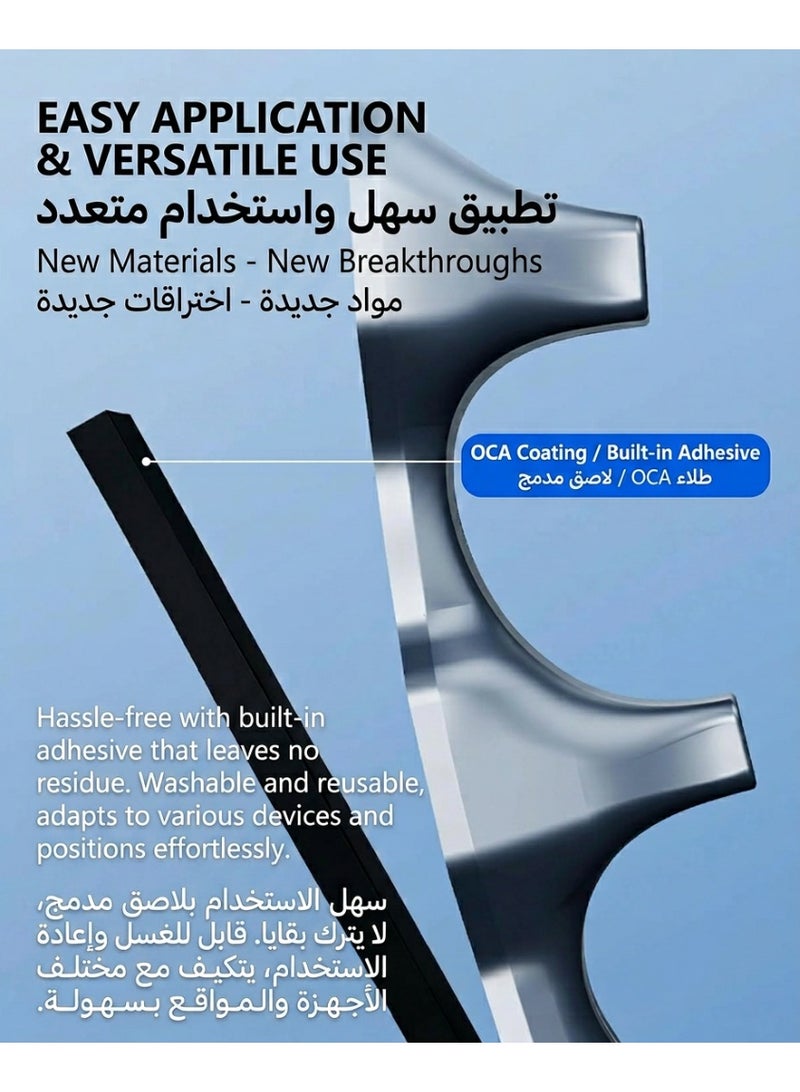 EASY APPLICATION
& VERSATILE USE
تطبيق سهل واستخدام متعدد
New Materials - New Breakthroughs
مواد جديدة - اختراقات جديدة

OCA Coating / Built-in Adhesive
طلاء OCA / لاصق مدمج

Hassle-free with built-in adhesive that leaves no residue. Washable and reusable, adapts to various devices and positions effortlessly.

سهل الاستخدام بلاصق مدمج، لا يترك بقايا. قابل للغسل وإعادة الاستخدام، يتكيف مع مختلف الأجهزة والمواقع بسهولة.